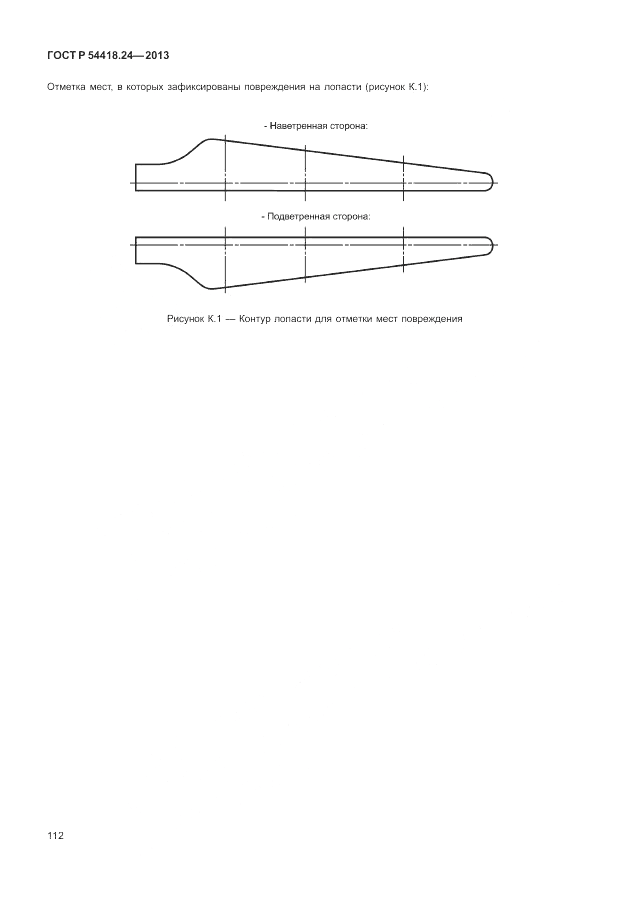 ГОСТ Р 54418.24—2013

Отметка мест, в которых зафиксированы повреждения на лопасти (рисунок К.1):

- Наветренная сторона:

- Подветренная сторона:

Рисунок К.1 — Контур лопасти для отметки мест повреждения

112